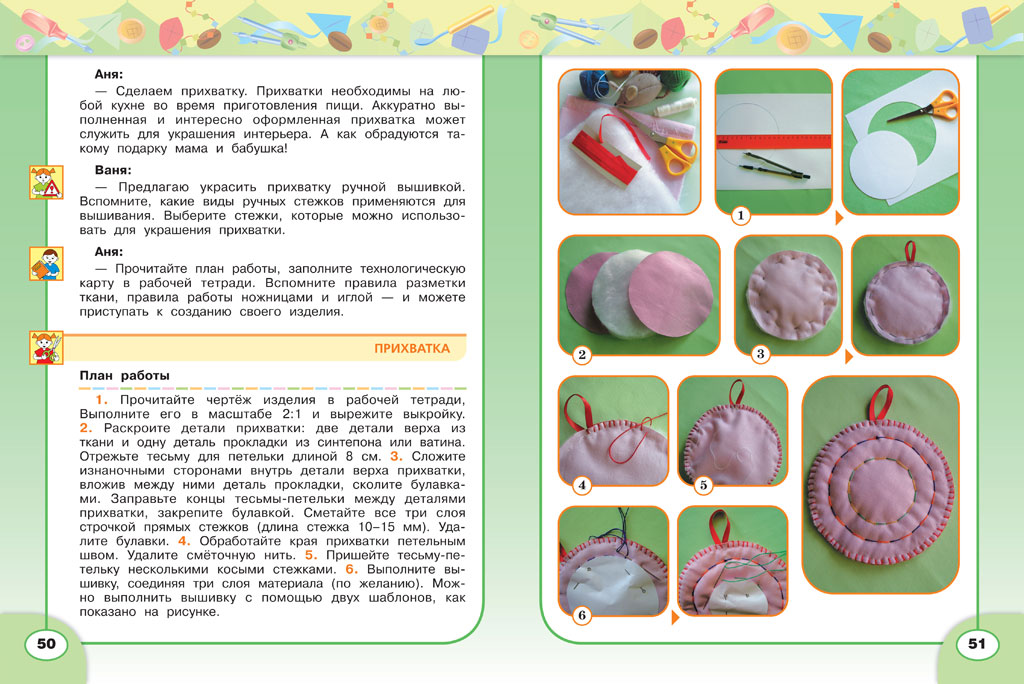 Аня:

— Сделаем прихватку. Прихватки необходимы на любой кухне во время приготовления пищи. Аккуратно выполненная и интересно оформленная прихватка может служить для украшения интерьера. А как обрадуются такому подарку мама и бабушка!

Ваня:

— Предлагаю украсить прихватку ручной вышивкой. Вспомните, какие виды ручных стежков применяются для вышивания. Выберите стежки, которые можно использовать для украшения прихватки.

Аня:

— Прочитайте план работы, заполните технологическую карту в рабочей тетради. Вспомните правила разметки ткани, правила работы ножницами и иглой — и можете приступать к созданию своего изделия.

ПРИХВАТКА

План работы

1. Прочитайте чертёж изделия в рабочей тетради, Выполните его в масштабе 2:1 и вырежите выкройку. 2. Раскроите детали прихватки: две детали верха из ткани и одну деталь прокладки из синтепона или ватина. Отрежьте тесьму для петельки длиной 8 см. 3. Сложите изнаночными сторонами внутрь детали верха прихватки, вложив между ними деталь прокладки, сколите булавками. Заправьте концы тесьмы-петельки между деталями прихватки, закрепите булавкой. Сметайте все три слоя строчкой прямых стежков (длина стежка 10–15 мм). Удалите булавки. 4. Обработайте края прихватки петельным швом. Удалите смёточную нить. 5. Пришейте тесьму-петельку несколькими косыми стежками. 6. Выполните вышивку, соединяя три слоя материала (по желанию). Можно выполнить вышивку с помощью двух шаблонов, как показано на рисунке.

50

1

2

3

4

5

6

51